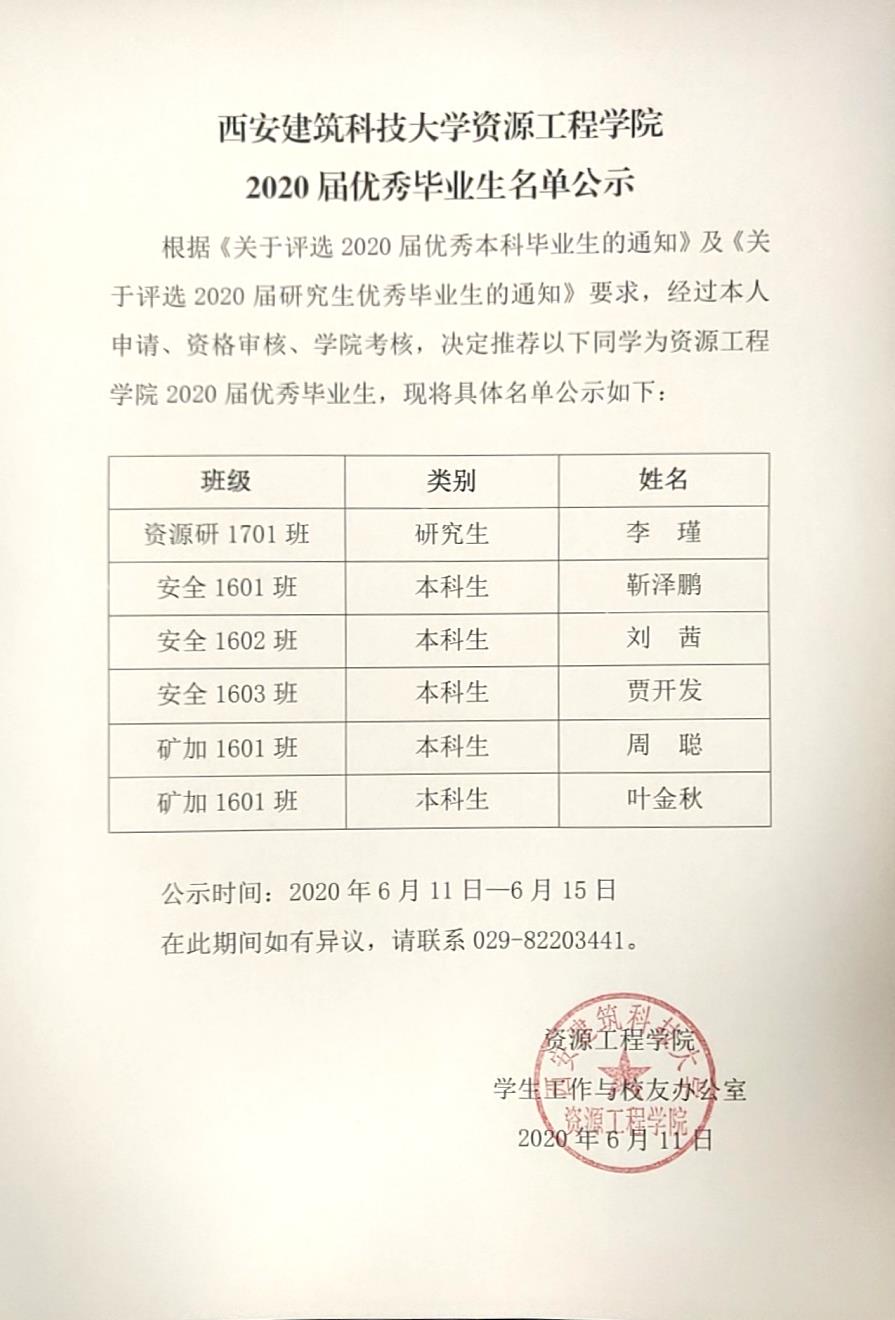 西安建筑科技大学资源工程学院
2020 届优秀毕业生名单公示

根据《关于评选 2020 届优秀本科毕业生的通知》及《关于评选 2020 届研究生优秀毕业生的通知》要求，经过本人申请、资格审核、学院考核，决定推荐以下同学为资源工程学院 2020 届优秀毕业生，现将具体名单公示如下：

| 班级 | 类别 | 姓名 |
|---|---|---|
| 资源研 1701 班 | 研究生 | 李　瑾 |
| 安全 1601 班 | 本科生 | 靳泽鹏 |
| 安全 1602 班 | 本科生 | 刘　茜 |
| 安全 1603 班 | 本科生 | 贾开发 |
| 矿加 1601 班 | 本科生 | 周　聪 |
| 矿加 1601 班 | 本科生 | 叶金秋 |

公示时间：2020 年 6 月 11 日—6 月 15 日
在此期间如有异议，请联系 029-82203441。

资源工程学院
学生工作与校友办公室
2020 年 6 月 11 日

西安建筑科技大学
资源工程学院